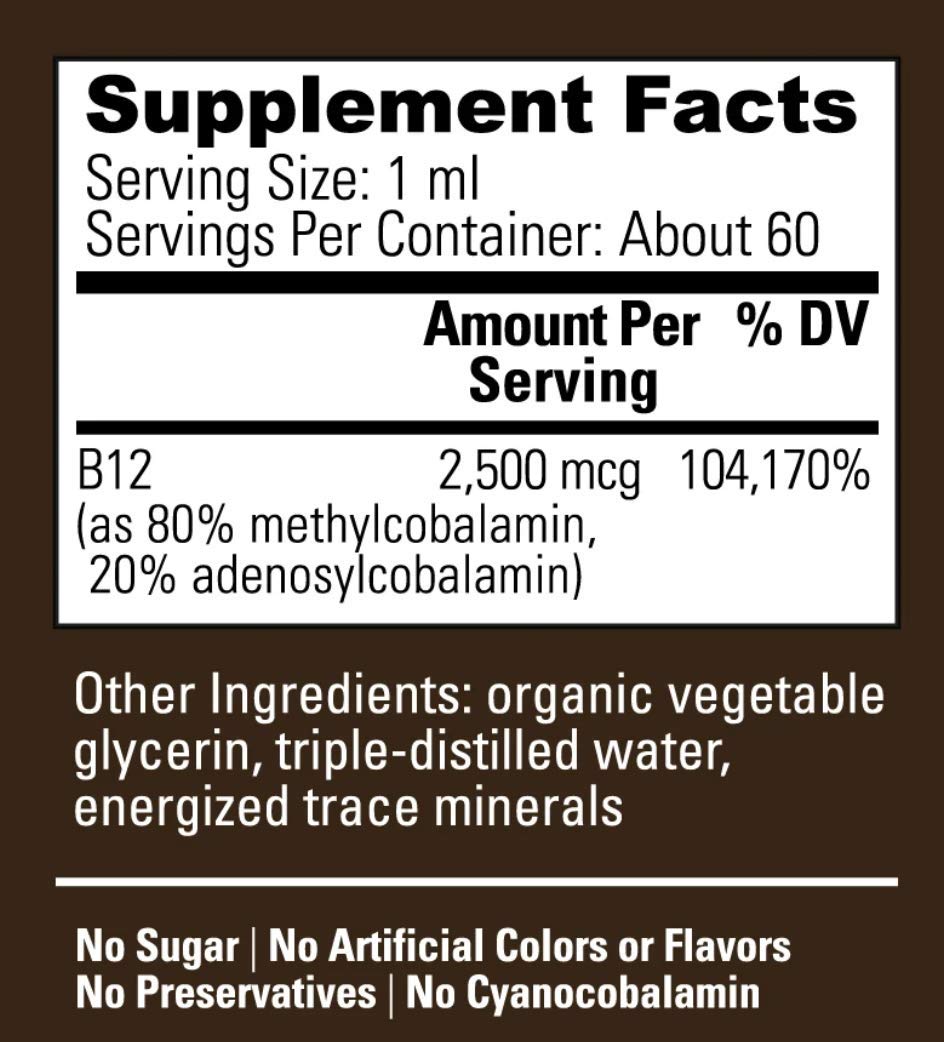 Supplement Facts
Serving Size: 1 ml
Servings Per Container: About 60

| | Amount Per Serving | % DV |
|---|---|---|
| B12 (as 80% methylcobalamin, 20% adenosylcobalamin) | 2,500 mcg | 104,170% |

Other Ingredients: organic vegetable glycerin, triple-distilled water, energized trace minerals

No Sugar | No Artificial Colors or Flavors
No Preservatives | No Cyanocobalamin